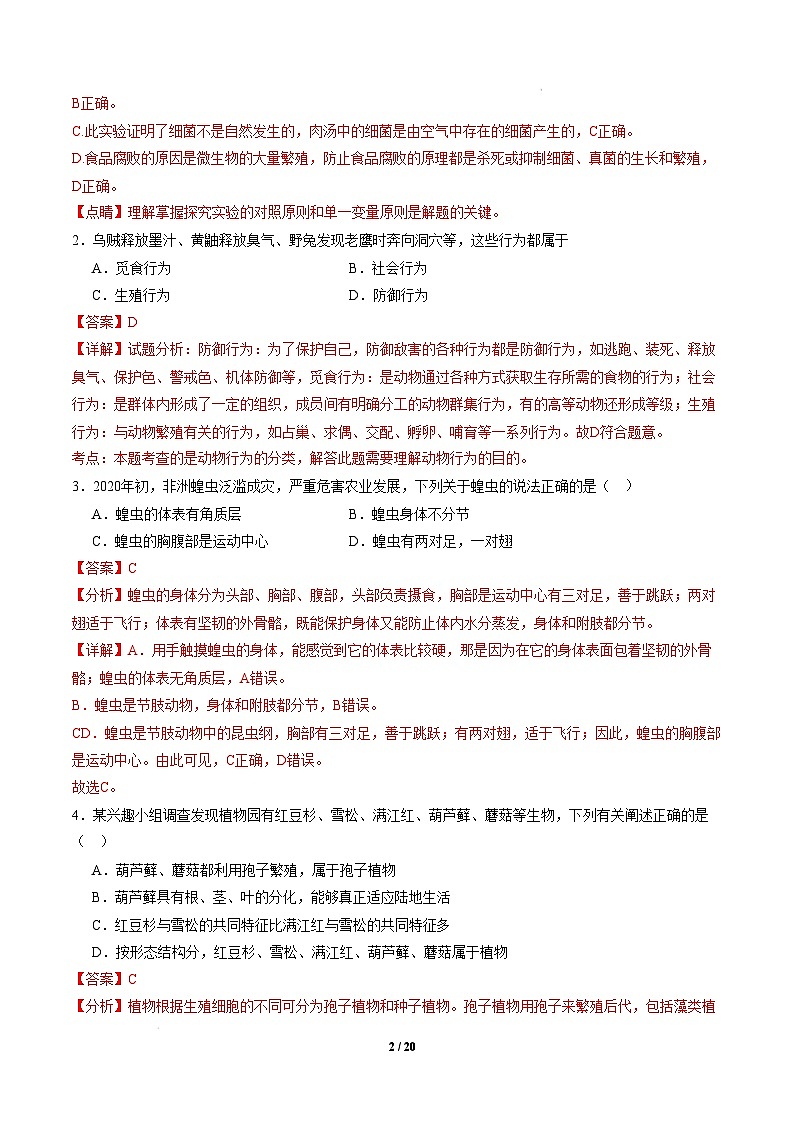 B正确。

C.此实验证明了细菌不是自然发生的，肉汤中的细菌是由空气中存在的细菌产生的，C正确。

D.食品腐败的原因是微生物的大量繁殖，防止食品腐败的原理都是杀死或抑制细菌、真菌的生长和繁殖，D正确。

【点睛】理解掌握探究实验的对照原则和单一变量原则是解题的关键。

2．乌贼释放墨汁、黄鼬释放臭气、野兔发现老鹰时奔向洞穴等，这些行为都属于

A．觅食行为　　B．社会行为

C．生殖行为　　D．防御行为

【答案】D

【详解】试题分析：防御行为：为了保护自己，防御敌害的各种行为都是防御行为，如逃跑、装死、释放臭气、保护色、警戒色、机体防御等，觅食行为：是动物通过各种方式获取生存所需的食物的行为；社会行为：是群体内形成了一定的组织，成员间有明确分工的动物群集行为，有的高等动物还形成等级；生殖行为：与动物繁殖有关的行为，如占巢、求偶、交配、孵卵、哺育等一系列行为。故D符合题意。

考点：本题考查的是动物行为的分类，解答此题需要理解动物行为的目的。

3．2020年初，非洲蝗虫泛滥成灾，严重危害农业发展，下列关于蝗虫的说法正确的是（　）

A．蝗虫的体表有角质层　　B．蝗虫身体不分节

C．蝗虫的胸腹部是运动中心　　D．蝗虫有两对足，一对翅

【答案】C

【分析】蝗虫的身体分为头部、胸部、腹部，头部负责摄食，胸部是运动中心有三对足，善于跳跃；两对翅适于飞行；体表有坚韧的外骨骼，既能保护身体又能防止体内水分蒸发，身体和附肢都分节。

【详解】A．用手触摸蝗虫的身体，能感觉到它的体表比较硬，那是因为在它的身体表面包着坚韧的外骨骼；蝗虫的体表无角质层，A错误。

B．蝗虫是节肢动物，身体和附肢都分节，B错误。

CD．蝗虫是节肢动物中的昆虫纲，胸部有三对足，善于跳跃；有两对翅，适于飞行；因此，蝗虫的胸腹部是运动中心。由此可见，C正确，D错误。

故选C。

4．某兴趣小组调查发现植物园有红豆杉、雪松、满江红、葫芦藓、蘑菇等生物，下列有关阐述正确的是（　）

A．葫芦藓、蘑菇都利用孢子繁殖，属于孢子植物

B．葫芦藓具有根、茎、叶的分化，能够真正适应陆地生活

C．红豆杉与雪松的共同特征比满江红与雪松的共同特征多

D．按形态结构分，红豆杉、雪松、满江红、葫芦藓、蘑菇属于植物

【答案】C

【分析】植物根据生殖细胞的不同可分为孢子植物和种子植物。孢子植物用孢子来繁殖后代，包括藻类植

2 / 20